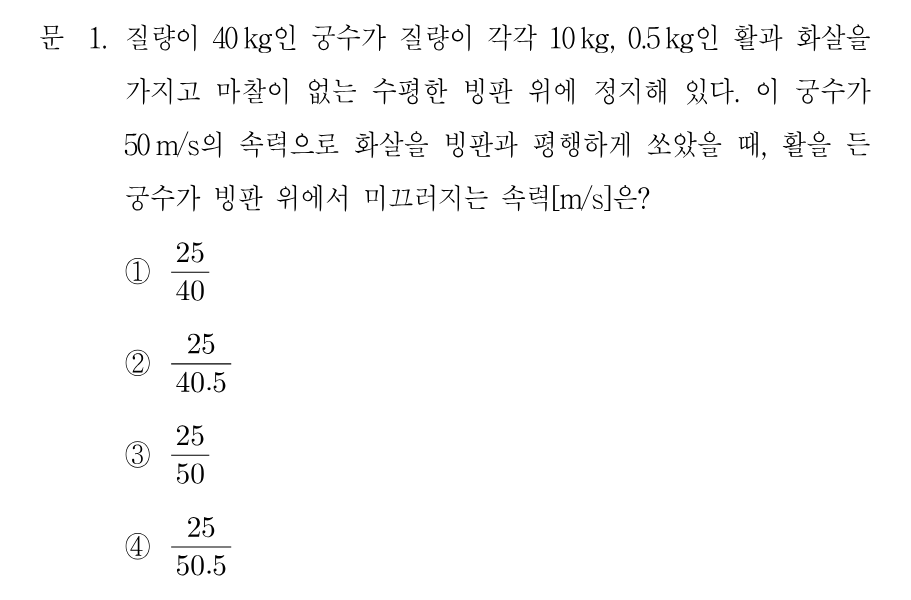 문 1. 질량이 40 kg인 궁수가 질량이 각각 10 kg, 0.5 kg인 활과 화살을 가지고 마찰이 없는 수평한 빙판 위에 정지해 있다. 이 궁수가 50 m/s의 속력으로 화살을 빙판과 평행하게 쏘았을 때, 활을 든 궁수가 빙판 위에서 미끄러지는 속력[m/s]은?

① $\frac{25}{40}$

② $\frac{25}{40.5}$

③ $\frac{25}{50}$

④ $\frac{25}{50.5}$